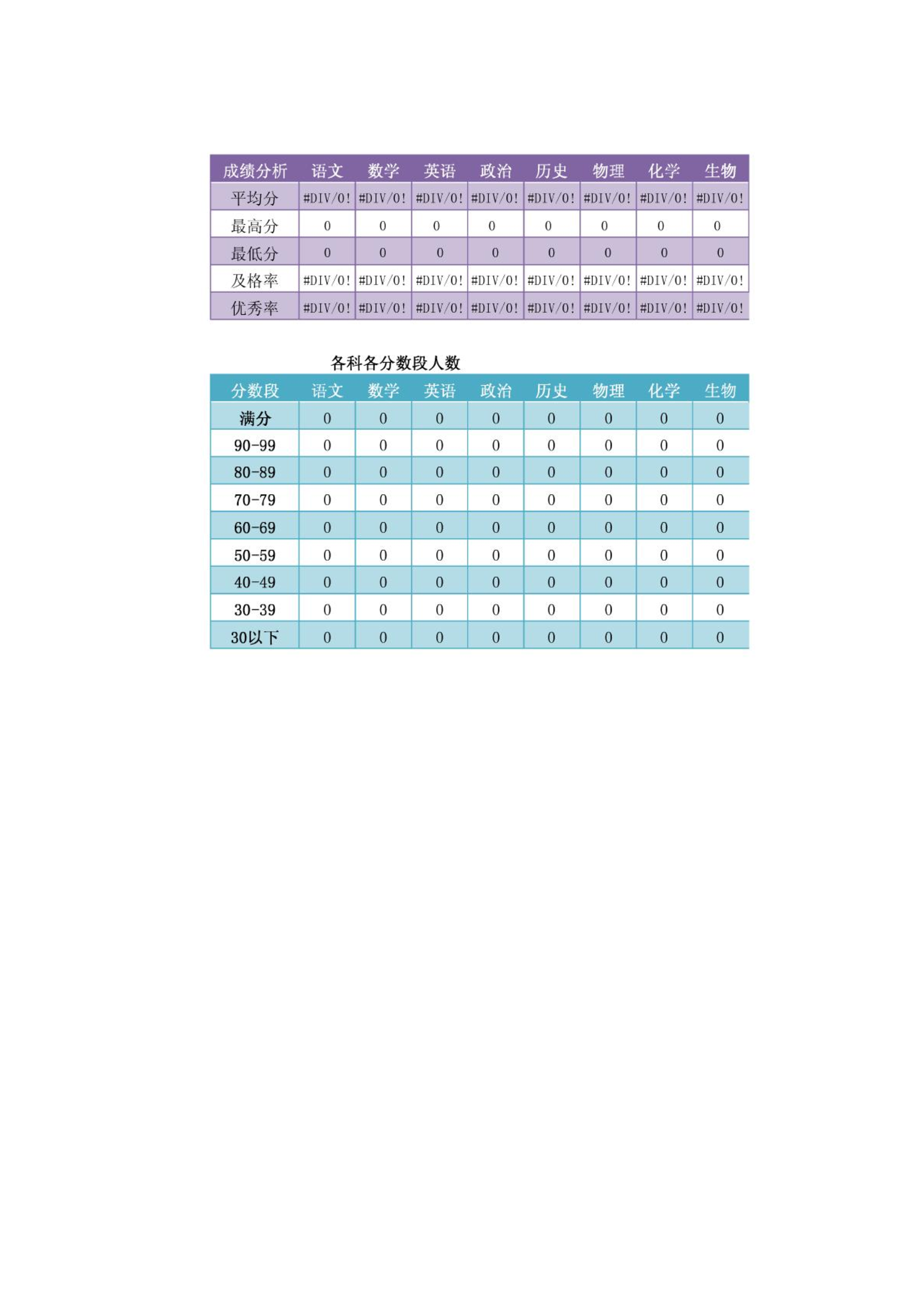 | 成绩分析 | 语文 | 数学 | 英语 | 政治 | 历史 | 物理 | 化学 | 生物 |
|---|---|---|---|---|---|---|---|---|
| 平均分 | #DIV/0! | #DIV/0! | #DIV/0! | #DIV/0! | #DIV/0! | #DIV/0! | #DIV/0! | #DIV/0! |
| 最高分 | 0 | 0 | 0 | 0 | 0 | 0 | 0 | 0 |
| 最低分 | 0 | 0 | 0 | 0 | 0 | 0 | 0 | 0 |
| 及格率 | #DIV/0! | #DIV/0! | #DIV/0! | #DIV/0! | #DIV/0! | #DIV/0! | #DIV/0! | #DIV/0! |
| 优秀率 | #DIV/0! | #DIV/0! | #DIV/0! | #DIV/0! | #DIV/0! | #DIV/0! | #DIV/0! | #DIV/0! |

各科各分数段人数

| 分数段 | 语文 | 数学 | 英语 | 政治 | 历史 | 物理 | 化学 | 生物 |
|---|---|---|---|---|---|---|---|---|
| 满分 | 0 | 0 | 0 | 0 | 0 | 0 | 0 | 0 |
| 90-99 | 0 | 0 | 0 | 0 | 0 | 0 | 0 | 0 |
| 80-89 | 0 | 0 | 0 | 0 | 0 | 0 | 0 | 0 |
| 70-79 | 0 | 0 | 0 | 0 | 0 | 0 | 0 | 0 |
| 60-69 | 0 | 0 | 0 | 0 | 0 | 0 | 0 | 0 |
| 50-59 | 0 | 0 | 0 | 0 | 0 | 0 | 0 | 0 |
| 40-49 | 0 | 0 | 0 | 0 | 0 | 0 | 0 | 0 |
| 30-39 | 0 | 0 | 0 | 0 | 0 | 0 | 0 | 0 |
| 30以下 | 0 | 0 | 0 | 0 | 0 | 0 | 0 | 0 |